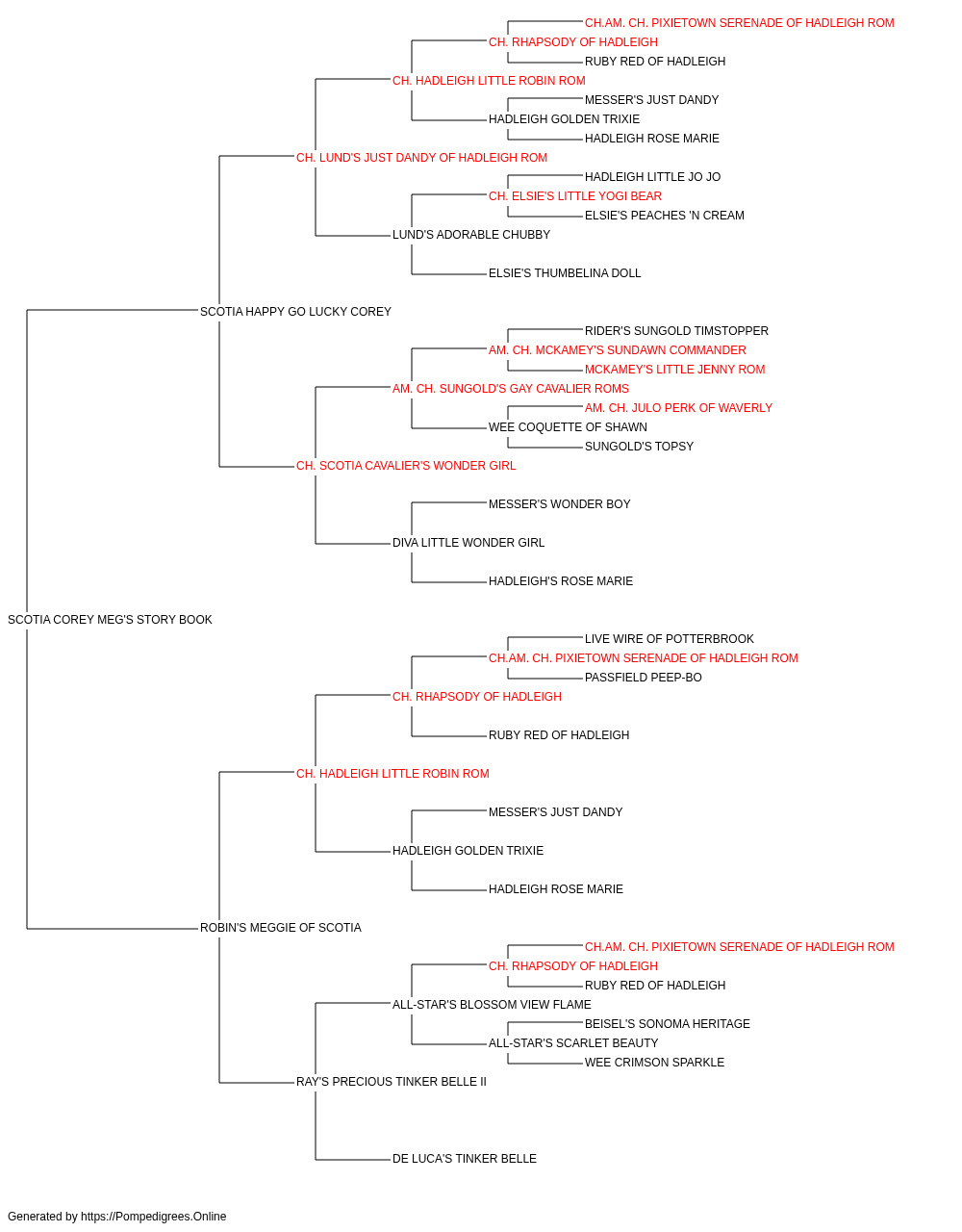 CH.AM. CH. PIXIETOWN SERENADE OF HADLEIGH ROM
CH. RHAPSODY OF HADLEIGH
RUBY RED OF HADLEIGH
CH. HADLEIGH LITTLE ROBIN ROM
MESSER'S JUST DANDY
HADLEIGH GOLDEN TRIXIE
HADLEIGH ROSE MARIE
CH. LUND'S JUST DANDY OF HADLEIGH ROM
HADLEIGH LITTLE JO JO
CH. ELSIE'S LITTLE YOGI BEAR
ELSIE'S PEACHES 'N CREAM
LUND'S ADORABLE CHUBBY
ELSIE'S THUMBELINA DOLL
SCOTIA HAPPY GO LUCKY COREY
RIDER'S SUNGOLD TIMSTOPPER
AM. CH. MCKAMEY'S SUNDAWN COMMANDER
MCKAMEY'S LITTLE JENNY ROM
AM. CH. SUNGOLD'S GAY CAVALIER ROMS
AM. CH. JULO PERK OF WAVERLY
WEE COQUETTE OF SHAWN
SUNGOLD'S TOPSY
CH. SCOTIA CAVALIER'S WONDER GIRL
MESSER'S WONDER BOY
DIVA LITTLE WONDER GIRL
HADLEIGH'S ROSE MARIE
SCOTIA COREY MEG'S STORY BOOK
LIVE WIRE OF POTTERBROOK
CH.AM. CH. PIXIETOWN SERENADE OF HADLEIGH ROM
PASSFIELD PEEP-BO
CH. RHAPSODY OF HADLEIGH
RUBY RED OF HADLEIGH
CH. HADLEIGH LITTLE ROBIN ROM
MESSER'S JUST DANDY
HADLEIGH GOLDEN TRIXIE
HADLEIGH ROSE MARIE
ROBIN'S MEGGIE OF SCOTIA
CH.AM. CH. PIXIETOWN SERENADE OF HADLEIGH ROM
CH. RHAPSODY OF HADLEIGH
RUBY RED OF HADLEIGH
ALL-STAR'S BLOSSOM VIEW FLAME
BEISEL'S SONOMA HERITAGE
ALL-STAR'S SCARLET BEAUTY
WEE CRIMSON SPARKLE
RAY'S PRECIOUS TINKER BELLE II
DE LUCA'S TINKER BELLE

Generated by https://Pompedigrees.Online